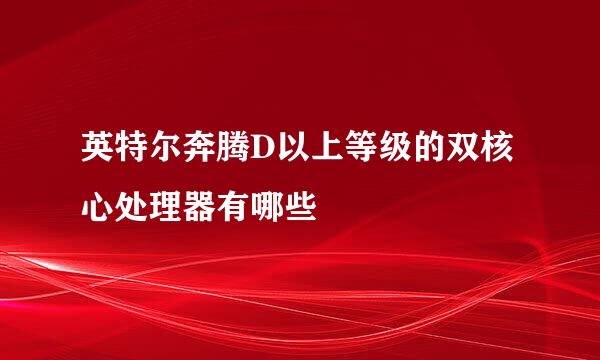 英特尔奔腾D以上等级的双核心处理器有哪些